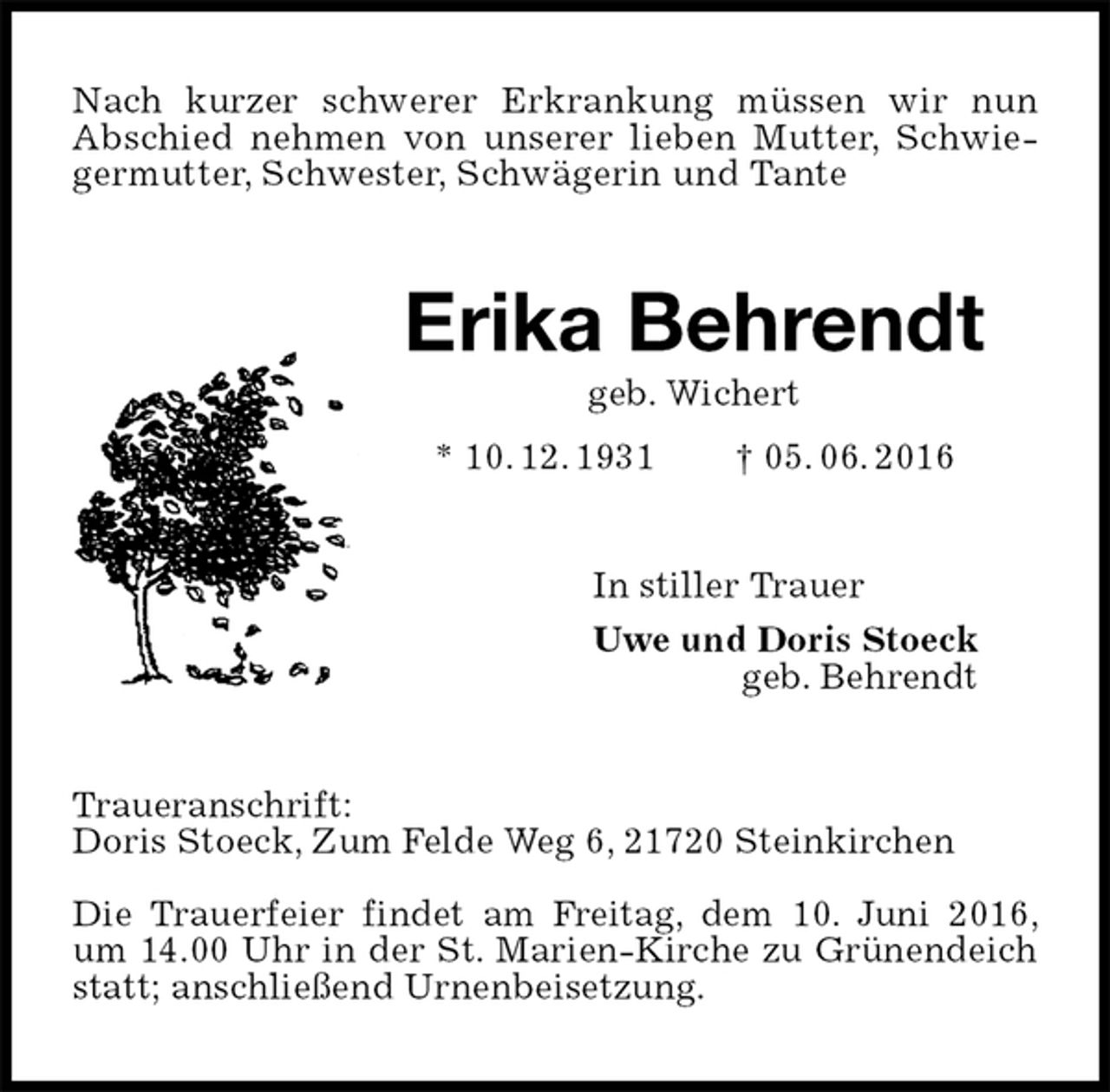 Nach kurzer schwerer Erkrankung müssen wir nun Abschied nehmen von unserer lieben Mutter, Schwiegermutter, Schwester, Schwägerin und Tante

Erika Behrendt

geb. Wichert

* 10. 12. 1931 † 05. 06. 2016

In stiller Trauer

Uwe und Doris Stoeck
geb. Behrendt

Traueranschrift:
Doris Stoeck, Zum Felde Weg 6, 21720 Steinkirchen

Die Trauerfeier findet am Freitag, dem 10. Juni 2016, um 14.00 Uhr in der St. Marien-Kirche zu Grünendeich statt; anschließend Urnenbeisetzung.